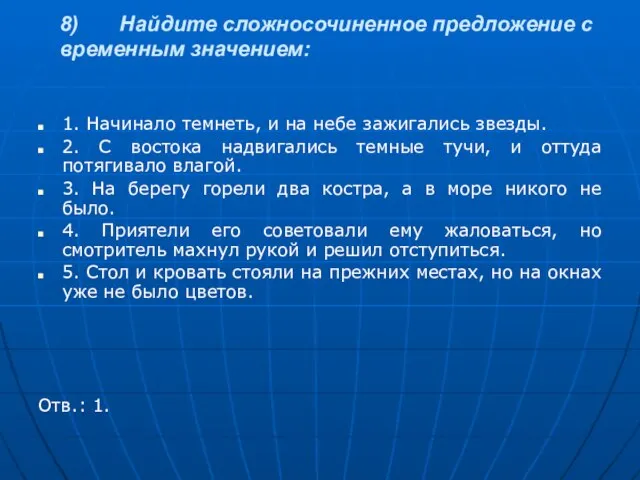 8) Найдите сложносочиненное предложение с временным значением:

1. Начинало темнеть, и на небе зажигались звезды.
2. С востока надвигались темные тучи, и оттуда потягивало влагой.
3. На берегу горели два костра, а в море никого не было.
4. Приятели его советовали ему жаловаться, но смотритель махнул рукой и решил отступиться.
5. Стол и кровать стояли на прежних местах, но на окнах уже не было цветов.

Отв.: 1.